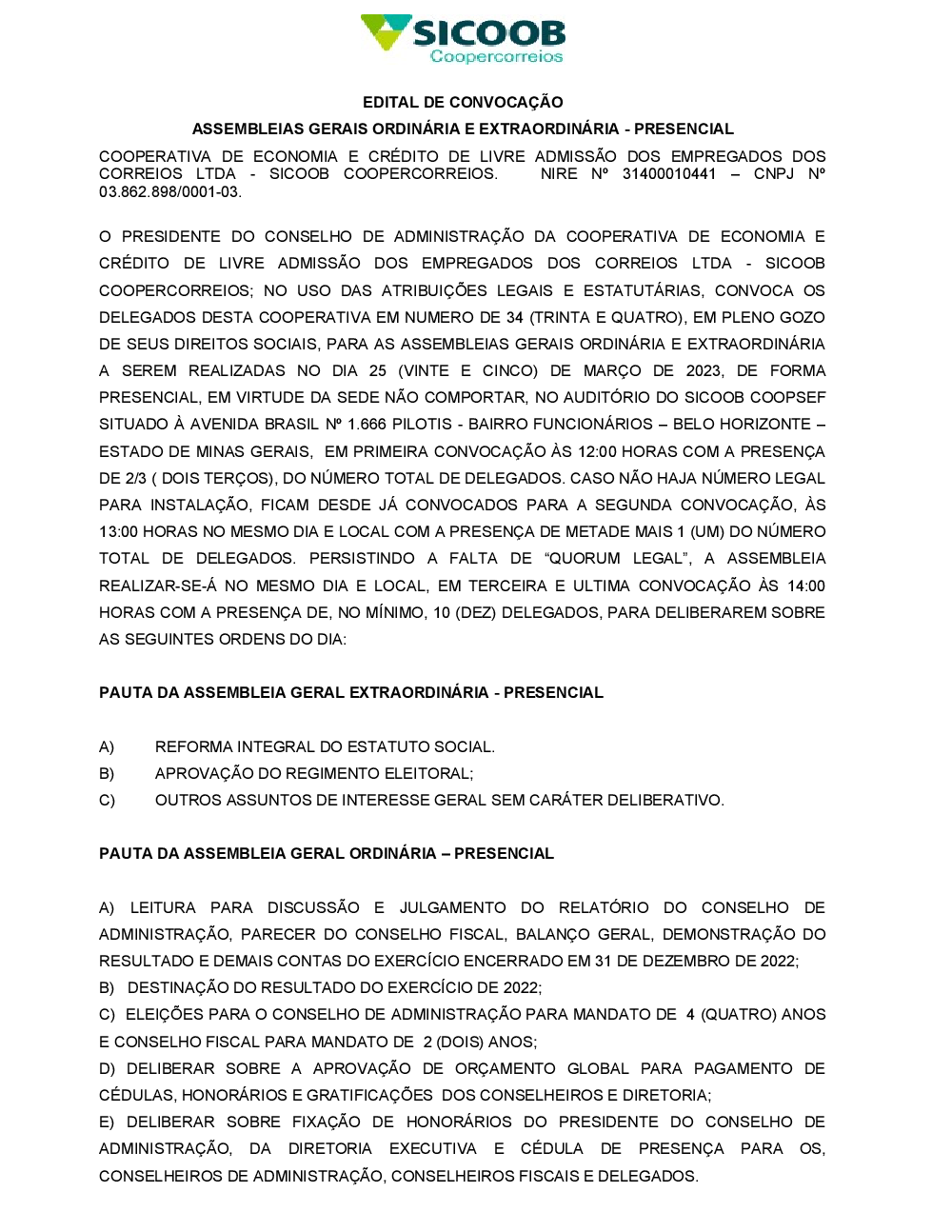 SICOOB
Coopercorreios

EDITAL DE CONVOCAÇÃO

ASSEMBLEIAS GERAIS ORDINÁRIA E EXTRAORDINÁRIA - PRESENCIAL

COOPERATIVA DE ECONOMIA E CRÉDITO DE LIVRE ADMISSÃO DOS EMPREGADOS DOS CORREIOS LTDA - SICOOB COOPERCORREIOS. NIRE Nº 31400010441 – CNPJ Nº 03.862.898/0001-03.

O PRESIDENTE DO CONSELHO DE ADMINISTRAÇÃO DA COOPERATIVA DE ECONOMIA E CRÉDITO DE LIVRE ADMISSÃO DOS EMPREGADOS DOS CORREIOS LTDA - SICOOB COOPERCORREIOS; NO USO DAS ATRIBUIÇÕES LEGAIS E ESTATUTÁRIAS, CONVOCA OS DELEGADOS DESTA COOPERATIVA EM NUMERO DE 34 (TRINTA E QUATRO), EM PLENO GOZO DE SEUS DIREITOS SOCIAIS, PARA AS ASSEMBLEIAS GERAIS ORDINÁRIA E EXTRAORDINÁRIA A SEREM REALIZADAS NO DIA 25 (VINTE E CINCO) DE MARÇO DE 2023, DE FORMA PRESENCIAL, EM VIRTUDE DA SEDE NÃO COMPORTAR, NO AUDITÓRIO DO SICOOB COOPSEF SITUADO À AVENIDA BRASIL Nº 1.666 PILOTIS - BAIRRO FUNCIONÁRIOS – BELO HORIZONTE – ESTADO DE MINAS GERAIS, EM PRIMEIRA CONVOCAÇÃO ÀS 12:00 HORAS COM A PRESENÇA DE 2/3 ( DOIS TERÇOS), DO NÚMERO TOTAL DE DELEGADOS. CASO NÃO HAJA NÚMERO LEGAL PARA INSTALAÇÃO, FICAM DESDE JÁ CONVOCADOS PARA A SEGUNDA CONVOCAÇÃO, ÀS 13:00 HORAS NO MESMO DIA E LOCAL COM A PRESENÇA DE METADE MAIS 1 (UM) DO NÚMERO TOTAL DE DELEGADOS. PERSISTINDO A FALTA DE “QUORUM LEGAL”, A ASSEMBLEIA REALIZAR-SE-Á NO MESMO DIA E LOCAL, EM TERCEIRA E ULTIMA CONVOCAÇÃO ÀS 14:00 HORAS COM A PRESENÇA DE, NO MÍNIMO, 10 (DEZ) DELEGADOS, PARA DELIBERAREM SOBRE AS SEGUINTES ORDENS DO DIA:

PAUTA DA ASSEMBLEIA GERAL EXTRAORDINÁRIA - PRESENCIAL

A) REFORMA INTEGRAL DO ESTATUTO SOCIAL.
B) APROVAÇÃO DO REGIMENTO ELEITORAL;
C) OUTROS ASSUNTOS DE INTERESSE GERAL SEM CARÁTER DELIBERATIVO.

PAUTA DA ASSEMBLEIA GERAL ORDINÁRIA – PRESENCIAL

A) LEITURA PARA DISCUSSÃO E JULGAMENTO DO RELATÓRIO DO CONSELHO DE ADMINISTRAÇÃO, PARECER DO CONSELHO FISCAL, BALANÇO GERAL, DEMONSTRAÇÃO DO RESULTADO E DEMAIS CONTAS DO EXERCÍCIO ENCERRADO EM 31 DE DEZEMBRO DE 2022;
B) DESTINAÇÃO DO RESULTADO DO EXERCÍCIO DE 2022;
C) ELEIÇÕES PARA O CONSELHO DE ADMINISTRAÇÃO PARA MANDATO DE 4 (QUATRO) ANOS E CONSELHO FISCAL PARA MANDATO DE 2 (DOIS) ANOS;
D) DELIBERAR SOBRE A APROVAÇÃO DE ORÇAMENTO GLOBAL PARA PAGAMENTO DE CÉDULAS, HONORÁRIOS E GRATIFICAÇÕES DOS CONSELHEIROS E DIRETORIA;
E) DELIBERAR SOBRE FIXAÇÃO DE HONORÁRIOS DO PRESIDENTE DO CONSELHO DE ADMINISTRAÇÃO, DA DIRETORIA EXECUTIVA E CÉDULA DE PRESENÇA PARA OS, CONSELHEIROS DE ADMINISTRAÇÃO, CONSELHEIROS FISCAIS E DELEGADOS.